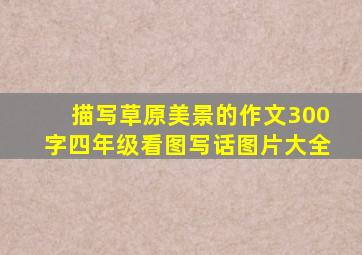 描写草原美景的作文300字四年级看图写话图片大全